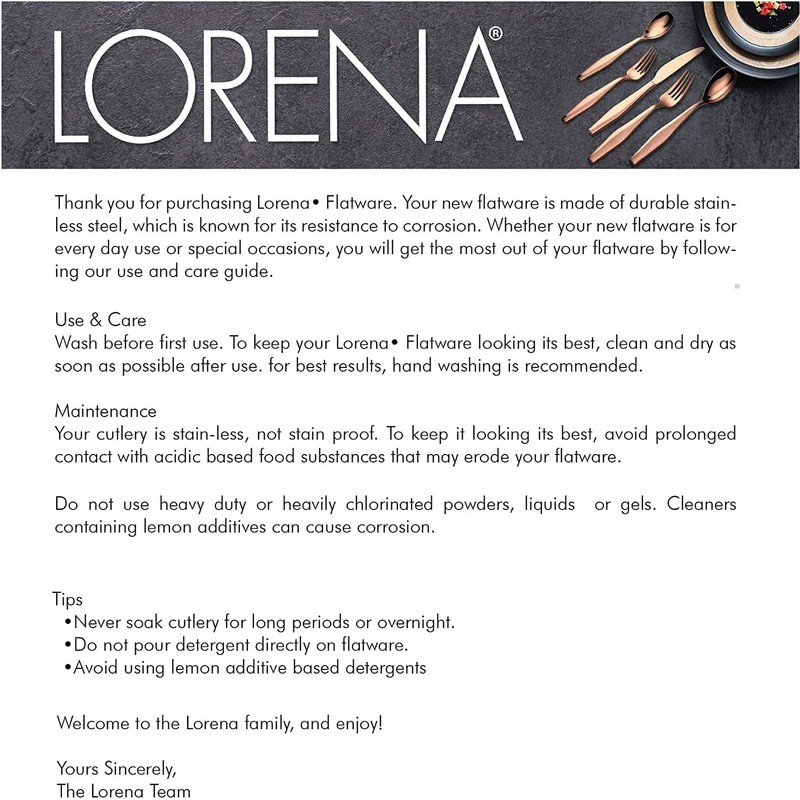 LORENA®

Thank you for purchasing Lorena• Flatware. Your new flatware is made of durable stainless steel, which is known for its resistance to corrosion. Whether your new flatware is for every day use or special occasions, you will get the most out of your flatware by following our use and care guide.

Use & Care
Wash before first use. To keep your Lorena• Flatware looking its best, clean and dry as soon as possible after use. for best results, hand washing is recommended.

Maintenance
Your cutlery is stain-less, not stain proof. To keep it looking its best, avoid prolonged contact with acidic based food substances that may erode your flatware.

Do not use heavy duty or heavily chlorinated powders, liquids or gels. Cleaners containing lemon additives can cause corrosion.

Tips
•Never soak cutlery for long periods or overnight.
•Do not pour detergent directly on flatware.
•Avoid using lemon additive based detergents

Welcome to the Lorena family, and enjoy!

Yours Sincerely,
The Lorena Team